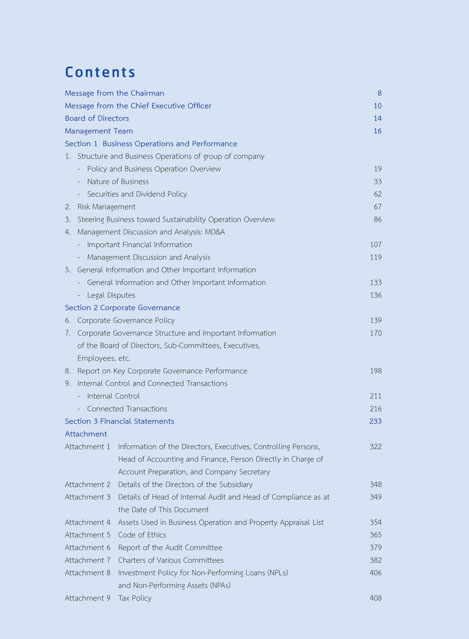 Contents

Message from the Chairman 8
Message from the Chief Executive Officer 10
Board of Directors 14
Management Team 16
Section 1 Business Operations and Performance
1. Structure and Business Operations of group of company
- Policy and Business Operation Overview 19
- Nature of Business 33
- Securities and Dividend Policy 62
2. Risk Management 67
3. Steering Business toward Sustainability Operation Overview 86
4. Management Discussion and Analysis: MD&A
- Important Financial Information 107
- Management Discussion and Analysis 119
5. General Information and Other Important Information
- General Information and Other Important Information 133
- Legal Disputes 136
Section 2 Corporate Governance
6. Corporate Governance Policy 139
7. Corporate Governance Structure and Important Information of the Board of Directors, Sub-Committees, Executives, Employees, etc. 170
8. Report on Key Corporate Governance Performance 198
9. Internal Control and Connected Transactions
- Internal Control 211
- Connected Transactions 216
Section 3 Financial Statements 233
Attachment
Attachment 1 Information of the Directors, Executives, Controlling Persons, Head of Accounting and Finance, Person Directly in Charge of Account Preparation, and Company Secretary 322
Attachment 2 Details of the Directors of the Subsidiary 348
Attachment 3 Details of Head of Internal Audit and Head of Compliance as at the Date of This Document 349
Attachment 4 Assets Used in Business Operation and Property Appraisal List 354
Attachment 5 Code of Ethics 365
Attachment 6 Report of the Audit Committee 379
Attachment 7 Charters of Various Committees 382
Attachment 8 Investment Policy for Non-Performing Loans (NPLs) and Non-Performing Assets (NPAs) 406
Attachment 9 Tax Policy 408